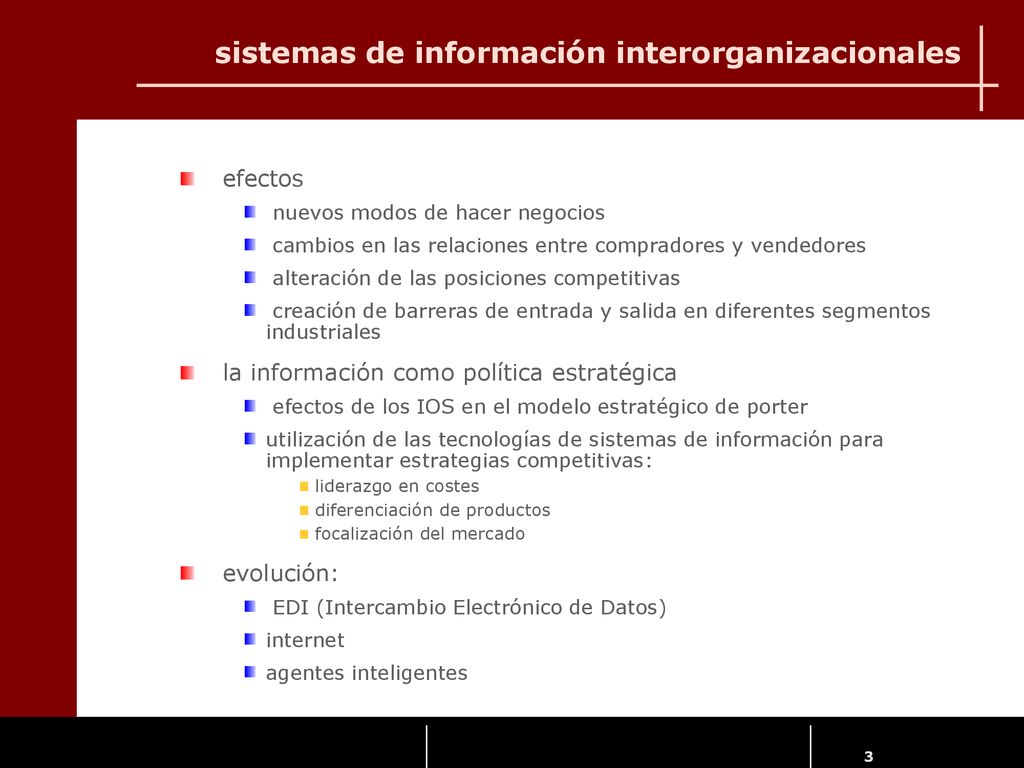 sistemas de información interorganizacionales

efectos

nuevos modos de hacer negocios

cambios en las relaciones entre compradores y vendedores

alteración de las posiciones competitivas

creación de barreras de entrada y salida en diferentes segmentos industriales

la información como política estratégica

efectos de los IOS en el modelo estratégico de porter

utilización de las tecnologías de sistemas de información para implementar estrategias competitivas:

liderazgo en costes

diferenciación de productos

focalización del mercado

evolución:

EDI (Intercambio Electrónico de Datos)

internet

agentes inteligentes

3